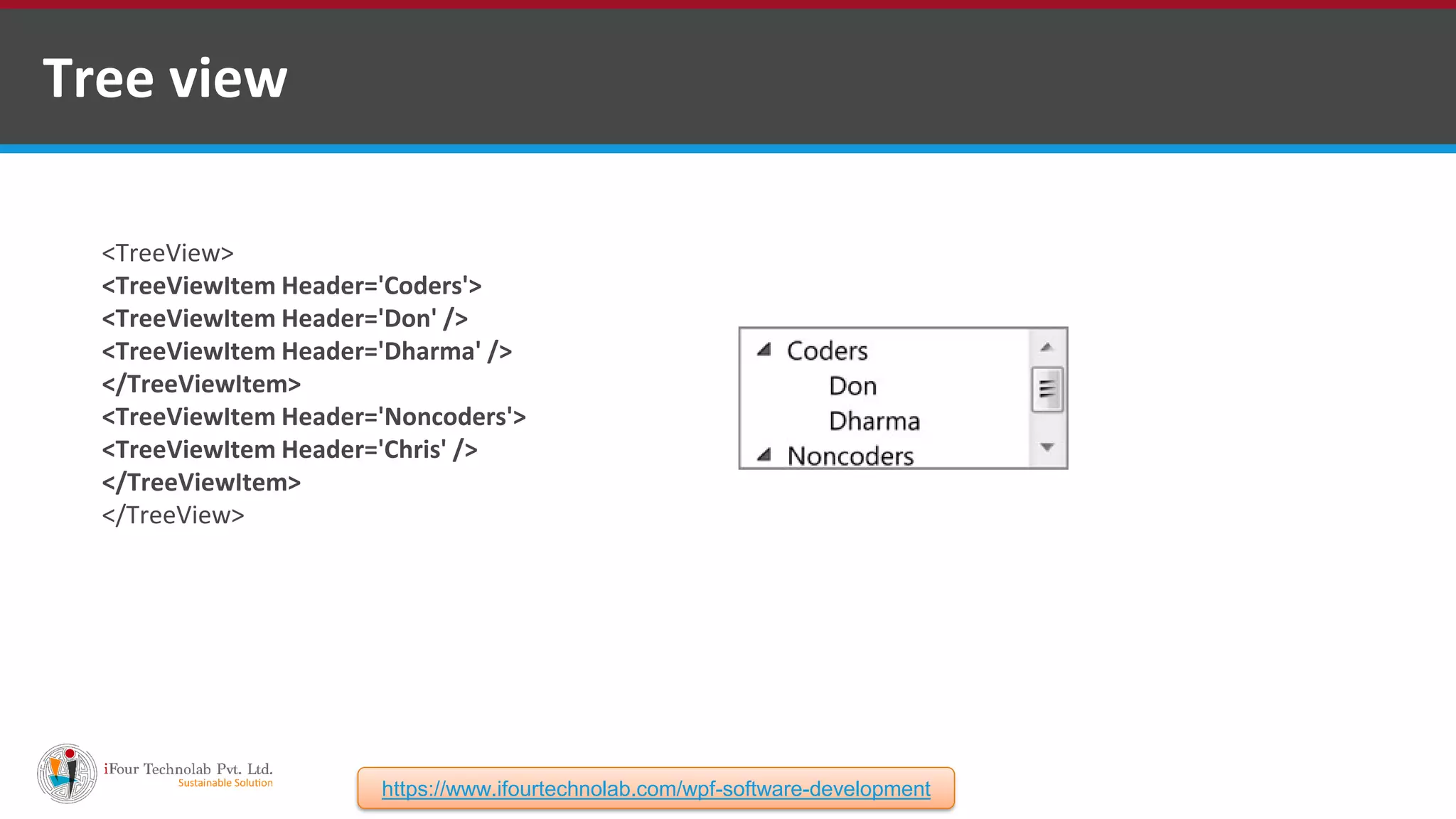 Tree view

<TreeView>
<TreeViewItem Header='Coders'>
<TreeViewItem Header='Don' />
<TreeViewItem Header='Dharma' />
</TreeViewItem>
<TreeViewItem Header='Noncoders'>
<TreeViewItem Header='Chris' />
</TreeViewItem>
</TreeView>

Coders
Don
Dharma
Noncoders

iFour Technolab Pvt. Ltd.
Sustainable Solution

https://www.ifourtechnolab.com/wpf-software-development